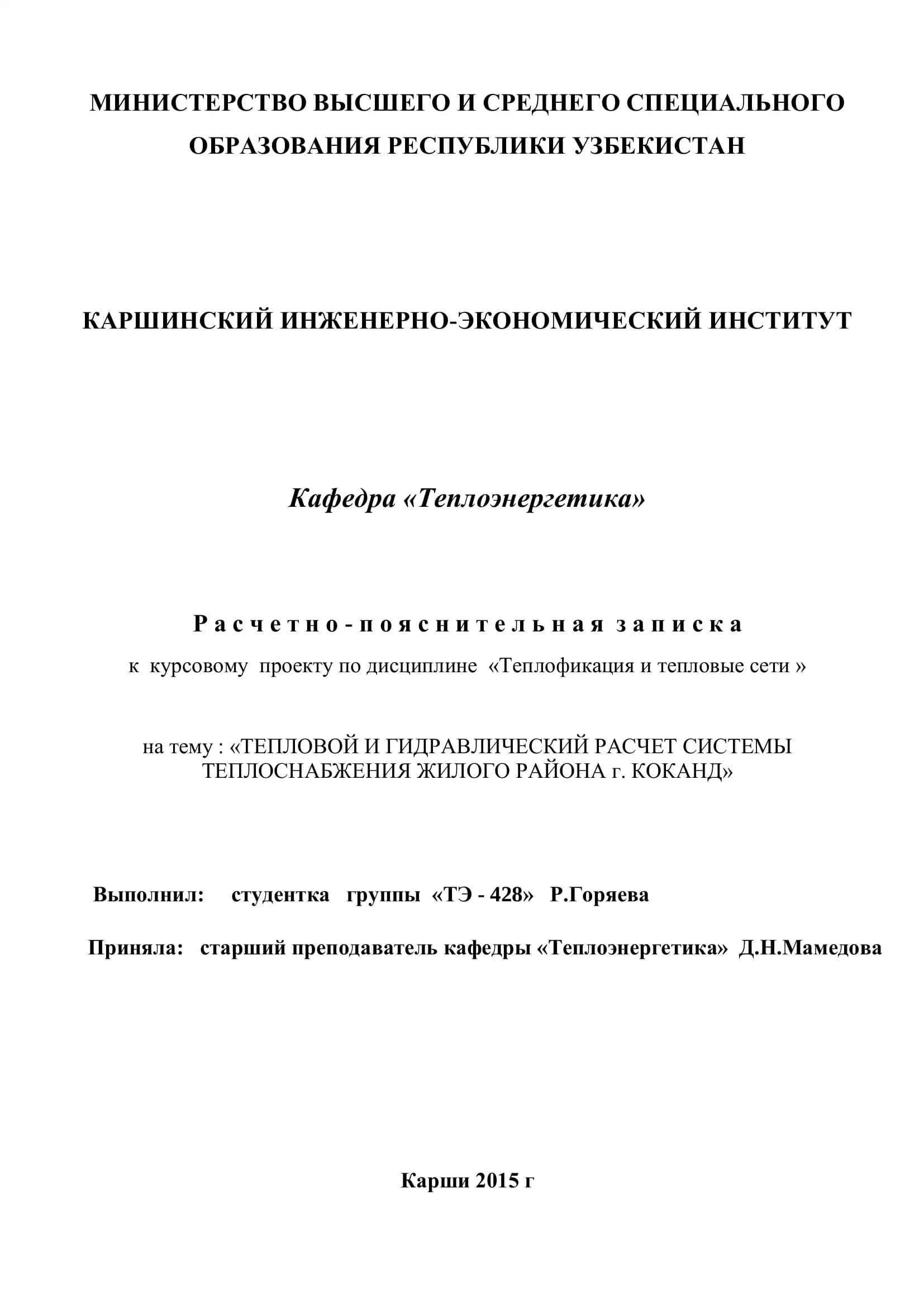 МИНИСТЕРСТВО ВЫСШЕГО И СРЕДНЕГО СПЕЦИАЛЬНОГО ОБРАЗОВАНИЯ РЕСПУБЛИКИ УЗБЕКИСТАН

КАРШИНСКИЙ ИНЖЕНЕРНО-ЭКОНОМИЧЕСКИЙ ИНСТИТУТ

Кафедра «Теплоэнергетика»

Расчетно-пояснительная записка

к курсовому проекту по дисциплине «Теплофикация и тепловые сети »

на тему : «ТЕПЛОВОЙ И ГИДРАВЛИЧЕСКИЙ РАСЧЕТ СИСТЕМЫ ТЕПЛОСНАБЖЕНИЯ ЖИЛОГО РАЙОНА г. КОКАНД»

Выполнил: студентка группы «ТЭ - 428» Р.Горяева

Приняла: старший преподаватель кафедры «Теплоэнергетика» Д.Н.Мамедова

Карши 2015 г